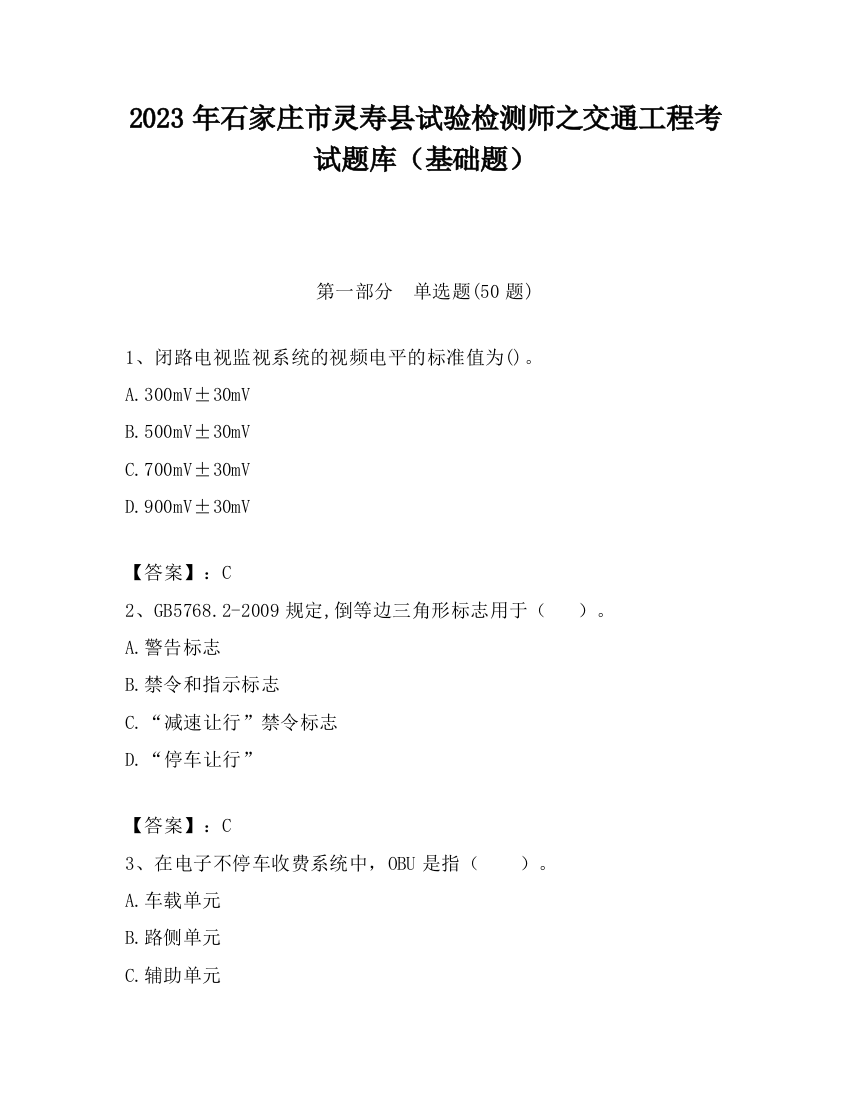 2023 年石家庄市灵寿县试验检测师之交通工程考试题库（基础题）

第一部分　单选题(50 题)

1、闭路电视监视系统的视频电平的标准值为()。

A.300mV±30mV

B.500mV±30mV

C.700mV±30mV

D.900mV±30mV

【答案】：C

2、GB5768.2-2009 规定,倒等边三角形标志用于（　　）。

A.警告标志

B.禁令和指示标志

C.“减速让行”禁令标志

D.“停车让行”

【答案】：C

3、在电子不停车收费系统中，OBU 是指（　　）。

A.车载单元

B.路侧单元

C.辅助单元